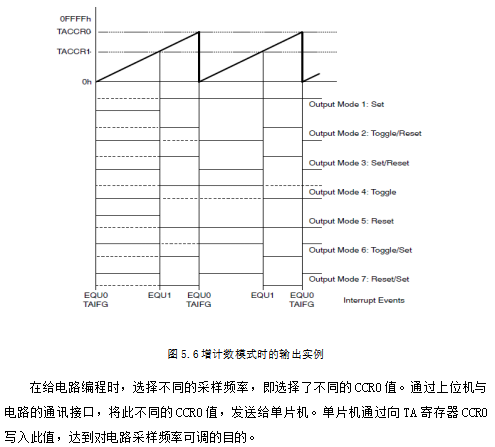 0FFFFh
TACCR0
TACCR1
0h

Output Mode 1: Set
Output Mode 2: Toggle/Reset
Output Mode 3: Set/Reset
Output Mode 4: Toggle
Output Mode 5: Reset
Output Mode 6: Toggle/Set
Output Mode 7: Reset/Set

EQU0 TAIFG
EQU1
EQU0 TAIFG
EQU1
EQU0 TAIFG
Interrupt Events

图 5.6 增计数模式时的输出实例

在给电路编程时，选择不同的采样频率，即选择了不同的 CCR0 值。通过上位机与电路的通讯接口，将此不同的 CCR0 值，发送给单片机。单片机通过向 TA 寄存器 CCR0 写入此值，达到对电路采样频率可调的目的。